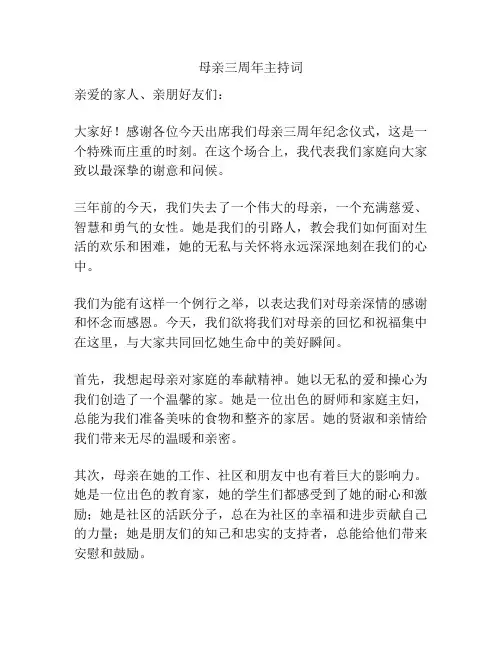 母亲三周年主持词

亲爱的家人、亲朋好友们：

大家好！感谢各位今天出席我们母亲三周年纪念仪式，这是一个特殊而庄重的时刻。在这个场合上，我代表我们家庭向大家致以最深挚的谢意和问候。

三年前的今天，我们失去了一个伟大的母亲，一个充满慈爱、智慧和勇气的女性。她是我们的引路人，教会我们如何面对生活的欢乐和困难，她的无私与关怀将永远深深地刻在我们的心中。

我们为能有这样一个例行之举，以表达我们对母亲深情的感谢和怀念而感恩。今天，我们欲将我们对母亲的回忆和祝福集中在这里，与大家共同回忆她生命中的美好瞬间。

首先，我想起母亲对家庭的奉献精神。她以无私的爱和操心为我们创造了一个温馨的家。她是一位出色的厨师和家庭主妇，总能为我们准备美味的食物和整齐的家居。她的贤淑和亲情给我们带来无尽的温暖和亲密。

其次，母亲在她的工作、社区和朋友中也有着巨大的影响力。她是一位出色的教育家，她的学生们都感受到了她的耐心和激励；她是社区的活跃分子，总在为社区的幸福和进步贡献自己的力量；她是朋友们的知己和忠实的支持者，总能给他们带来安慰和鼓励。